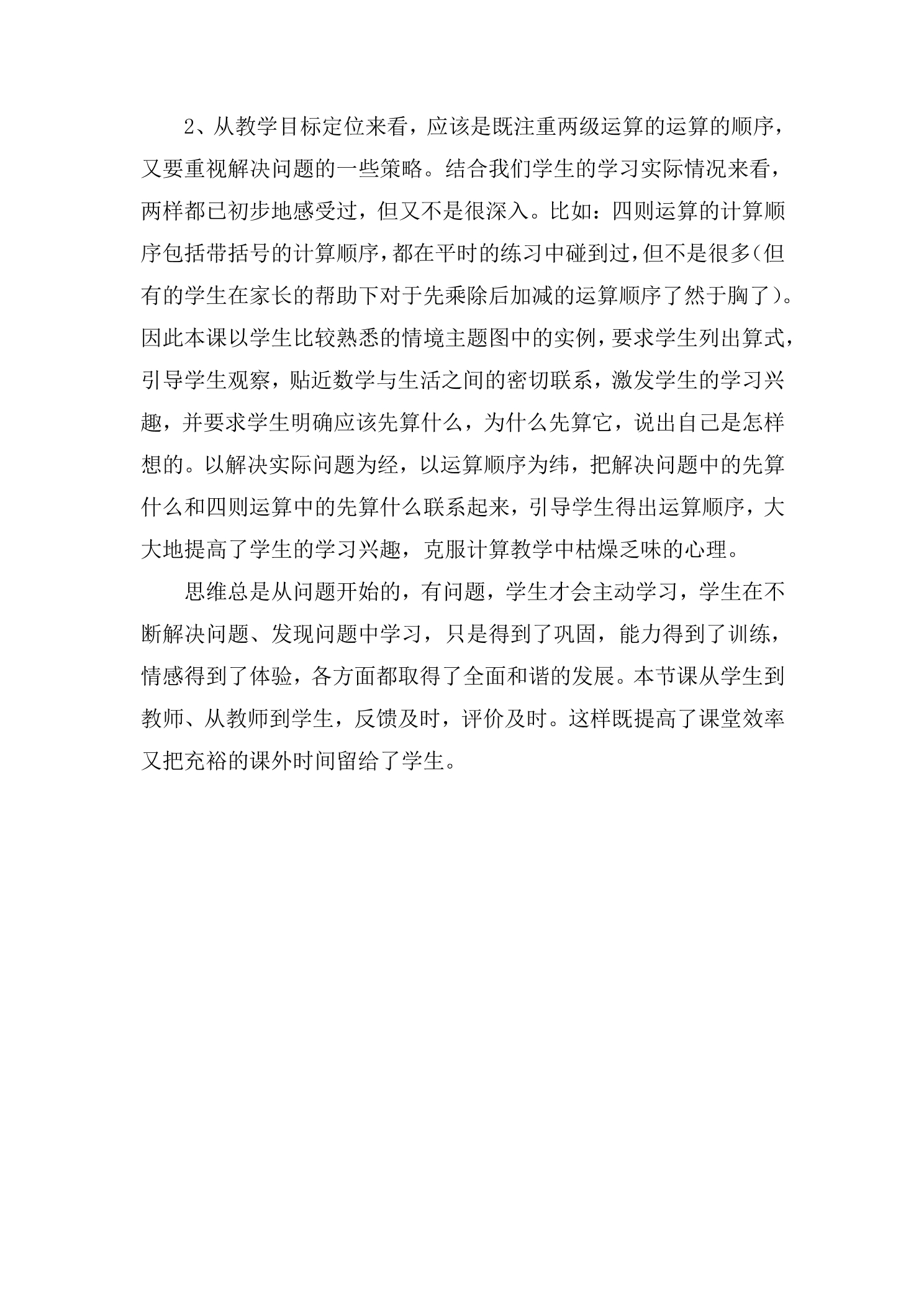 2、从教学目标定位来看，应该是既注重两级运算的运算的顺序，又要重视解决问题的一些策略。结合我们学生的学习实际情况来看，两样都已初步地感受过，但又不是很深入。比如：四则运算的计算顺序包括带括号的计算顺序，都在平时的练习中碰到过，但不是很多（但有的学生在家长的帮助下对于先乘除后加减的运算顺序了然于胸了）。因此本课以学生比较熟悉的情境主题图中的实例，要求学生列出算式，引导学生观察，贴近数学与生活之间的密切联系，激发学生的学习兴趣，并要求学生明确应该先算什么，为什么先算它，说出自己是怎样想的。以解决实际问题为经，以运算顺序为纬，把解决问题中的先算什么和四则运算中的先算什么联系起来，引导学生得出运算顺序，大大地提高了学生的学习兴趣，克服计算教学中枯燥乏味的心理。

思维总是从问题开始的，有问题，学生才会主动学习，学生在不断解决问题、发现问题中学习，只是得到了巩固，能力得到了训练，情感得到了体验，各方面都取得了全面和谐的发展。本节课从学生到教师、从教师到学生，反馈及时，评价及时。这样既提高了课堂效率又把充裕的课外时间留给了学生。